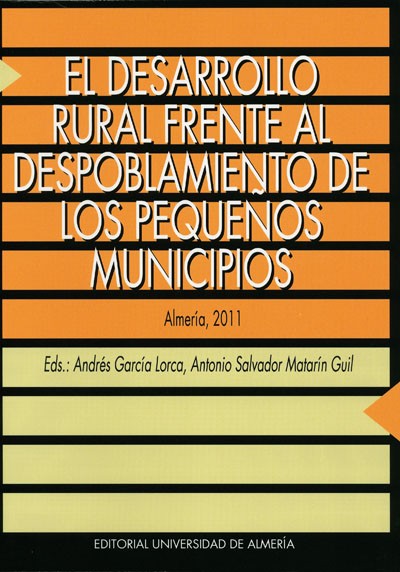 EL DESARROLLO RURAL FRENTE AL DESPOBLAMIENTO DE LOS PEQUEÑOS MUNICIPIOS

Almería, 2011

Eds.: Andrés García Lorca, Antonio Salvador Matarín Guil

EDITORIAL UNIVERSIDAD DE ALMERÍA